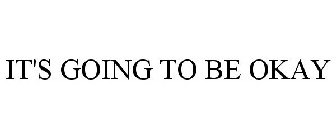 IT'S GOING TO BE OKAY